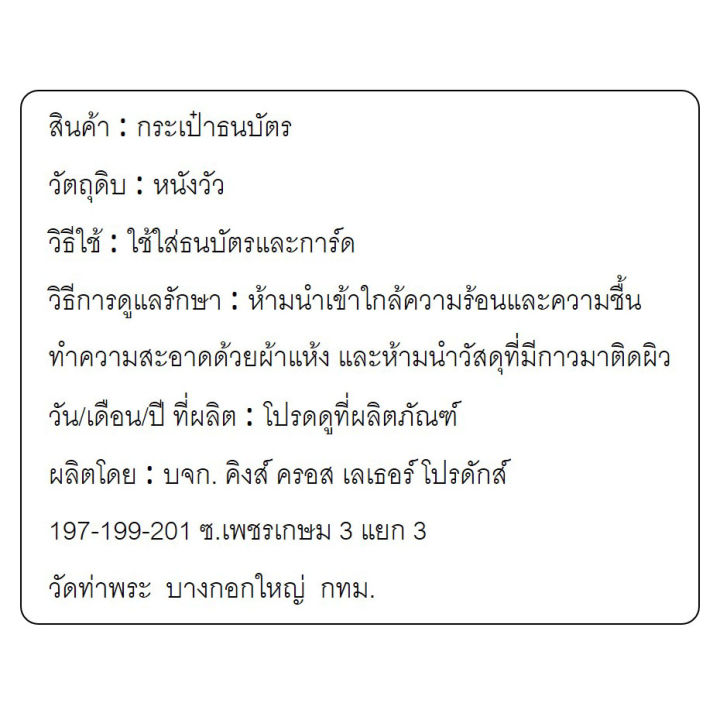 สินค้า : กระเป๋าธนบัตร

วัตถุดิบ : หนังวัว

วิธีใช้ : ใช้ใส่ธนบัตรและการ์ด

วิธีการดูแลรักษา : ห้ามนำเข้าใกล้ความร้อนและความชื้น ทำความสะอาดด้วยผ้าแห้ง และห้ามนำวัสดุที่มีกาวมาติดผิว

วัน/เดือน/ปี ที่ผลิต : โปรดดูที่ผลิตภัณฑ์

ผลิตโดย : บจก. คิงส์ ครอส เลเธอร์ โปรดักส์
197-199-201 ซ.เพชรเกษม 3 แยก 3
วัดท่าพระ บางกอกใหญ่ กทม.